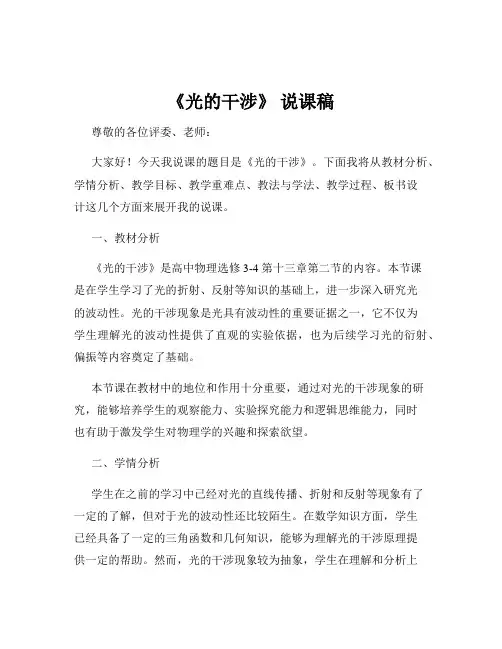 《光的干涉》 说课稿

尊敬的各位评委、老师：

大家好！今天我说课的题目是《光的干涉》。下面我将从教材分析、学情分析、教学目标、教学重难点、教法与学法、教学过程、板书设计这几个方面来展开我的说课。

一、教材分析

《光的干涉》是高中物理选修 3-4 第十三章第二节的内容。本节课是在学生学习了光的折射、反射等知识的基础上，进一步深入研究光的波动性。光的干涉现象是光具有波动性的重要证据之一，它不仅为学生理解光的波动性提供了直观的实验依据，也为后续学习光的衍射、偏振等内容奠定了基础。

本节课在教材中的地位和作用十分重要，通过对光的干涉现象的研究，能够培养学生的观察能力、实验探究能力和逻辑思维能力，同时也有助于激发学生对物理学的兴趣和探索欲望。

二、学情分析

学生在之前的学习中已经对光的直线传播、折射和反射等现象有了一定的了解，但对于光的波动性还比较陌生。在数学知识方面，学生已经具备了一定的三角函数和几何知识，能够为理解光的干涉原理提供一定的帮助。然而，光的干涉现象较为抽象，学生在理解和分析上